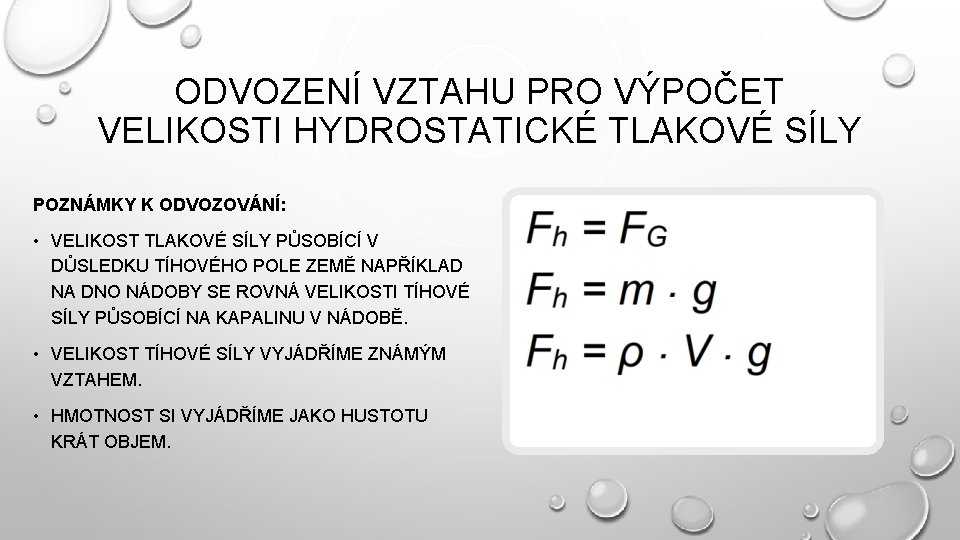 ODVOZENÍ VZTAHU PRO VÝPOČET VELIKOSTI HYDROSTATICKÉ TLAKOVÉ SÍLY

POZNÁMKY K ODVOZOVÁNÍ:

• VELIKOST TLAKOVÉ SÍLY PŮSOBÍCÍ V DŮSLEDKU TÍHOVÉHO POLE ZEMĚ NAPŘÍKLAD NA DNO NÁDOBY SE ROVNÁ VELIKOSTI TÍHOVÉ SÍLY PŮSOBÍCÍ NA KAPALINU V NÁDOBĚ.

• VELIKOST TÍHOVÉ SÍLY VYJÁDŘÍME ZNÁMÝM VZTAHEM.

• HMOTNOST SI VYJÁDŘÍME JAKO HUSTOTU KRÁT OBJEM.

$F_h = F_G$
$F_h = m \cdot g$
$F_h = \rho \cdot V \cdot g$